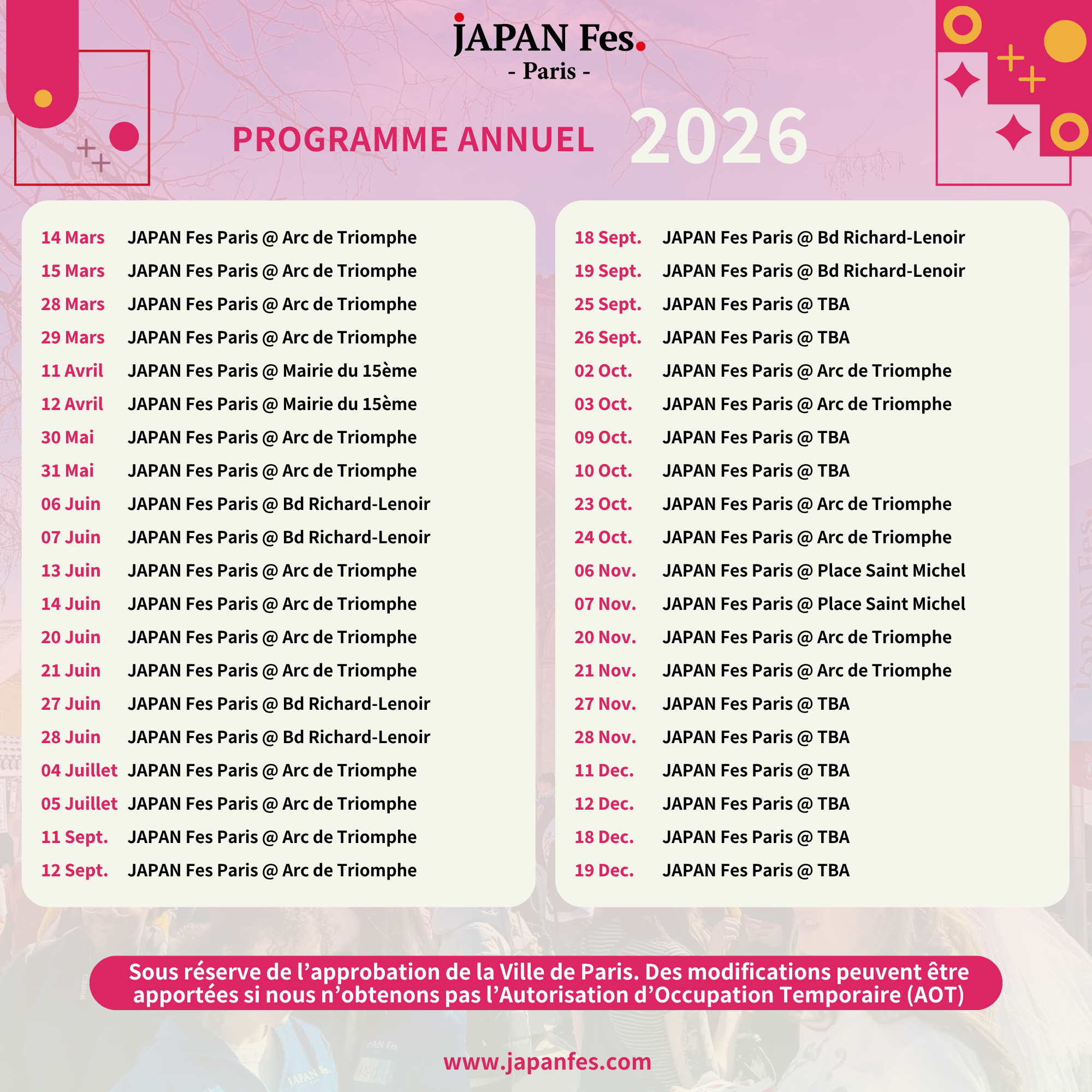 JAPAN Fes.
- Paris -

PROGRAMME ANNUEL 2026

14 Mars JAPAN Fes Paris @ Arc de Triomphe
15 Mars JAPAN Fes Paris @ Arc de Triomphe
28 Mars JAPAN Fes Paris @ Arc de Triomphe
29 Mars JAPAN Fes Paris @ Arc de Triomphe
11 Avril JAPAN Fes Paris @ Mairie du 15ème
12 Avril JAPAN Fes Paris @ Mairie du 15ème
30 Mai JAPAN Fes Paris @ Arc de Triomphe
31 Mai JAPAN Fes Paris @ Arc de Triomphe
06 Juin JAPAN Fes Paris @ Bd Richard-Lenoir
07 Juin JAPAN Fes Paris @ Bd Richard-Lenoir
13 Juin JAPAN Fes Paris @ Arc de Triomphe
14 Juin JAPAN Fes Paris @ Arc de Triomphe
20 Juin JAPAN Fes Paris @ Arc de Triomphe
21 Juin JAPAN Fes Paris @ Arc de Triomphe
27 Juin JAPAN Fes Paris @ Bd Richard-Lenoir
28 Juin JAPAN Fes Paris @ Bd Richard-Lenoir
04 Juillet JAPAN Fes Paris @ Arc de Triomphe
05 Juillet JAPAN Fes Paris @ Arc de Triomphe
11 Sept. JAPAN Fes Paris @ Arc de Triomphe
12 Sept. JAPAN Fes Paris @ Arc de Triomphe

18 Sept. JAPAN Fes Paris @ Bd Richard-Lenoir
19 Sept. JAPAN Fes Paris @ Bd Richard-Lenoir
25 Sept. JAPAN Fes Paris @ TBA
26 Sept. JAPAN Fes Paris @ TBA
02 Oct. JAPAN Fes Paris @ Arc de Triomphe
03 Oct. JAPAN Fes Paris @ Arc de Triomphe
09 Oct. JAPAN Fes Paris @ TBA
10 Oct. JAPAN Fes Paris @ TBA
23 Oct. JAPAN Fes Paris @ Arc de Triomphe
24 Oct. JAPAN Fes Paris @ Arc de Triomphe
06 Nov. JAPAN Fes Paris @ Place Saint Michel
07 Nov. JAPAN Fes Paris @ Place Saint Michel
20 Nov. JAPAN Fes Paris @ Arc de Triomphe
21 Nov. JAPAN Fes Paris @ Arc de Triomphe
27 Nov. JAPAN Fes Paris @ TBA
28 Nov. JAPAN Fes Paris @ TBA
11 Dec. JAPAN Fes Paris @ TBA
12 Dec. JAPAN Fes Paris @ TBA
18 Dec. JAPAN Fes Paris @ TBA
19 Dec. JAPAN Fes Paris @ TBA

Sous réserve de l'approbation de la Ville de Paris. Des modifications peuvent être apportées si nous n'obtenons pas l'Autorisation d'Occupation Temporaire (AOT)

www.japanfes.com